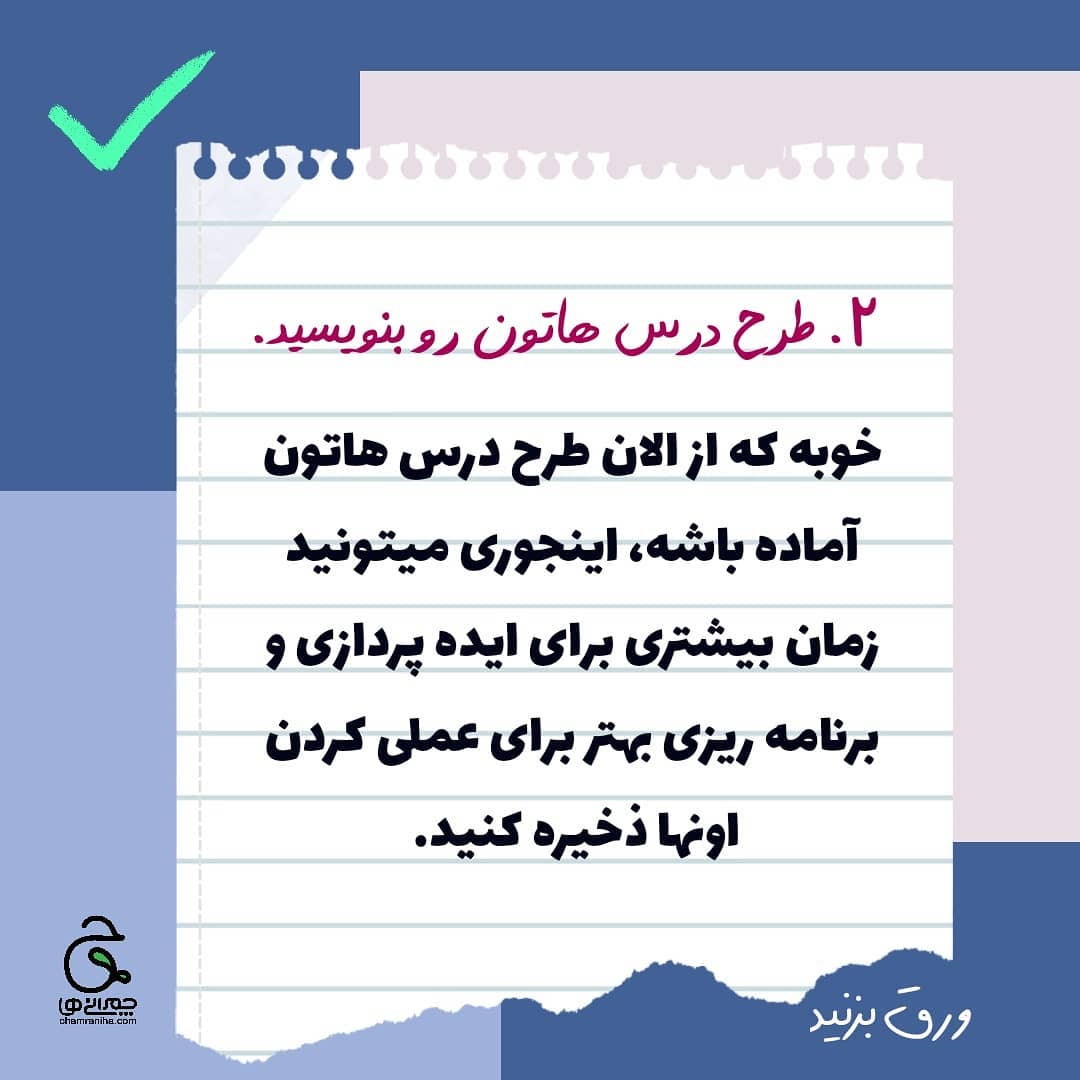 ۲. طرح درس هاتون رو بنویسید.

خوبه که از الان طرح درس هاتون آماده باشه، اینجوری میتونید زمان بیشتری برای ایده پردازی و برنامه ریزی بهتر برای عملی کردن اونها ذخیره کنید.

چمرانی ها
chamraniha.com

ورق بزنید